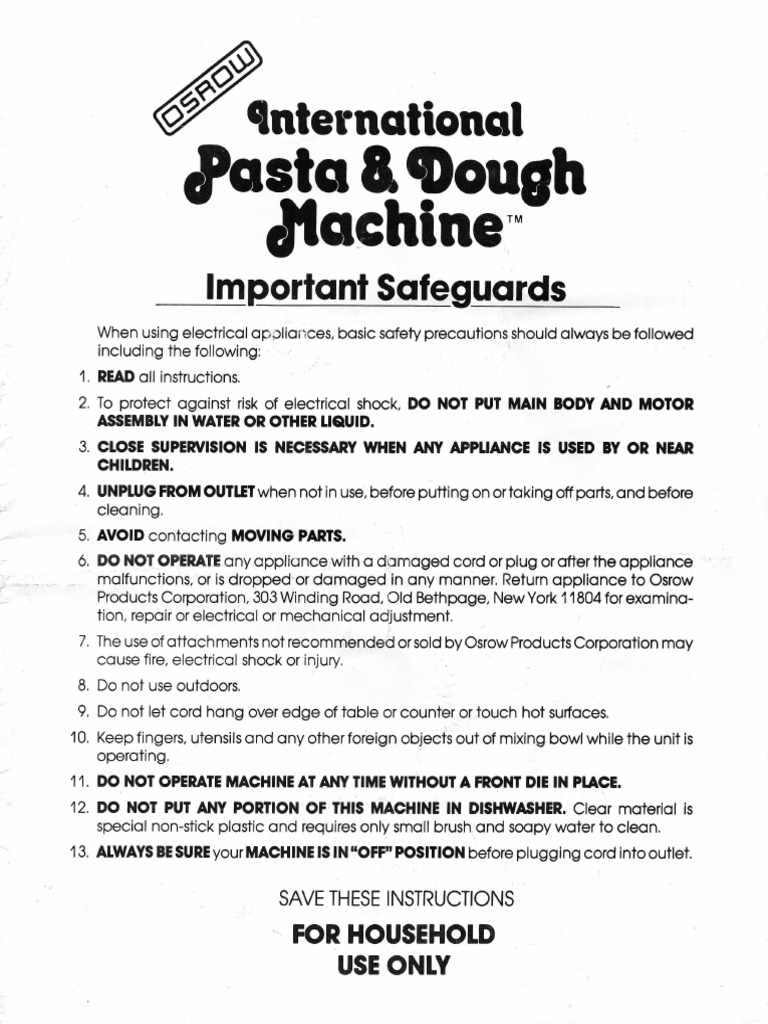 OSROW

International Pasta & Dough Machine™

Important Safeguards

When using electrical appliances, basic safety precautions should always be followed including the following:

1. READ all instructions.

2. To protect against risk of electrical shock, DO NOT PUT MAIN BODY AND MOTOR ASSEMBLY IN WATER OR OTHER LIQUID.

3. CLOSE SUPERVISION IS NECESSARY WHEN ANY APPLIANCE IS USED BY OR NEAR CHILDREN.

4. UNPLUG FROM OUTLET when not in use, before putting on or taking off parts, and before cleaning.

5. AVOID contacting MOVING PARTS.

6. DO NOT OPERATE any appliance with a damaged cord or plug or after the appliance malfunctions, or is dropped or damaged in any manner. Return appliance to Osrow Products Corporation, 303 Winding Road, Old Bethpage, New York 11804 for examination, repair or electrical or mechanical adjustment.

7. The use of attachments not recommended or sold by Osrow Products Corporation may cause fire, electrical shock or injury.

8. Do not use outdoors.

9. Do not let cord hang over edge of table or counter or touch hot surfaces.

10. Keep fingers, utensils and any other foreign objects out of mixing bowl while the unit is operating.

11. DO NOT OPERATE MACHINE AT ANY TIME WITHOUT A FRONT DIE IN PLACE.

12. DO NOT PUT ANY PORTION OF THIS MACHINE IN DISHWASHER. Clear material is special non-stick plastic and requires only small brush and soapy water to clean.

13. ALWAYS BE SURE your MACHINE IS IN "OFF" POSITION before plugging cord into outlet.

SAVE THESE INSTRUCTIONS

FOR HOUSEHOLD USE ONLY